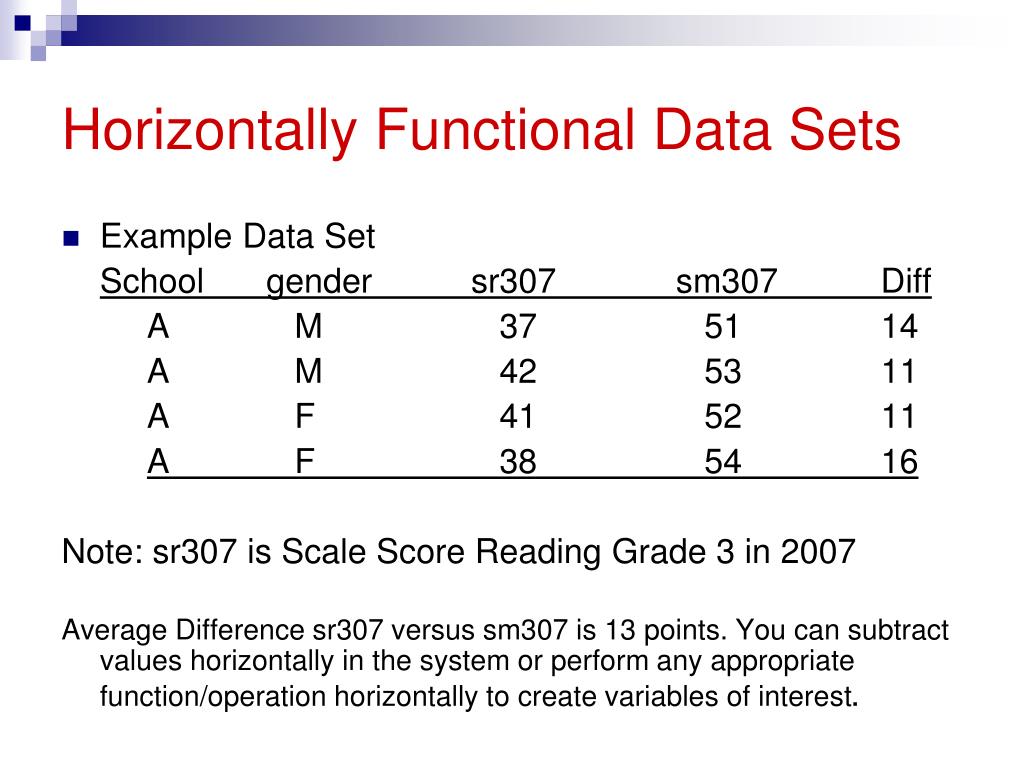 Horizontally Functional Data Sets

Example Data Set

| School | gender | sr307 | sm307 | Diff |
|---|---|---|---|---|
| A | M | 37 | 51 | 14 |
| A | M | 42 | 53 | 11 |
| A | F | 41 | 52 | 11 |
| A | F | 38 | 54 | 16 |

Note: sr307 is Scale Score Reading Grade 3 in 2007

Average Difference sr307 versus sm307 is 13 points. You can subtract values horizontally in the system or perform any appropriate function/operation horizontally to create variables of interest.